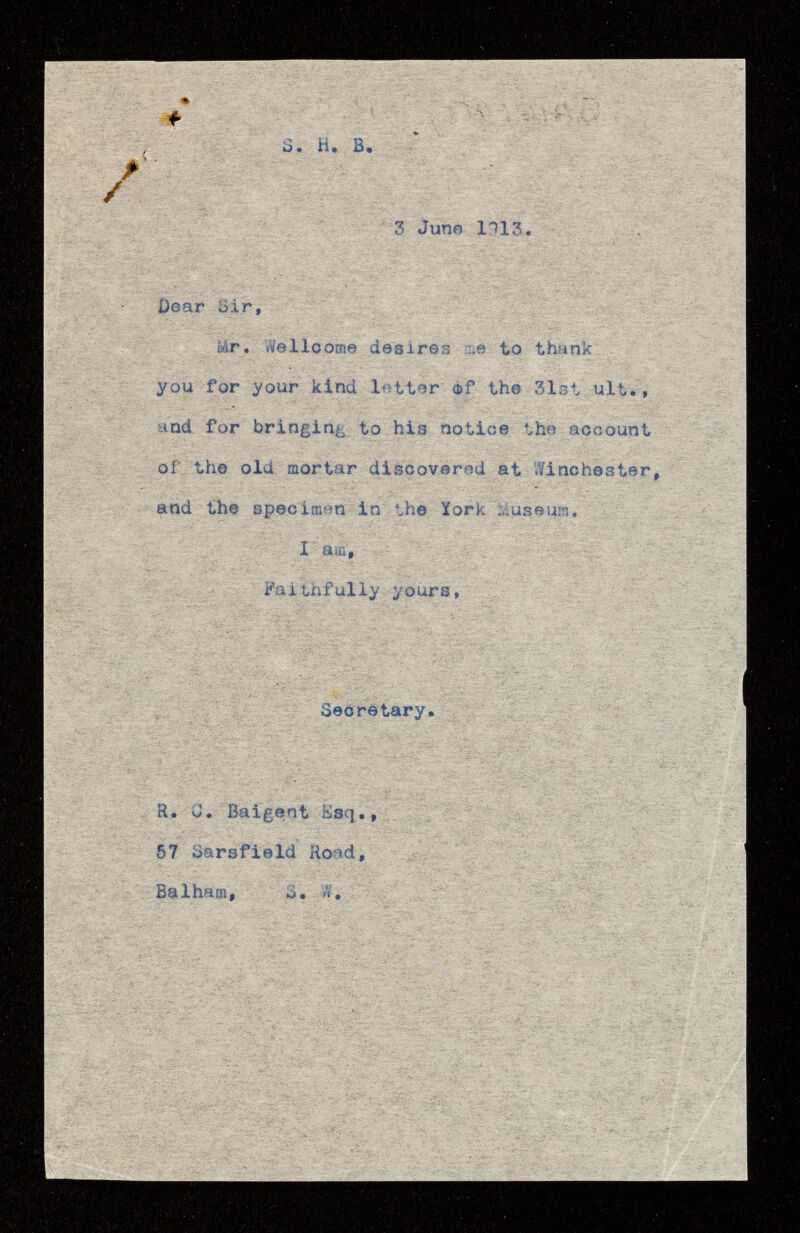 S. H. B.

3 June 1913.

Dear Sir,

Mr. Wellcome desires me to thank you for your kind letter of the 31st ult., and for bringing to his notice the account of the old mortar discovered at Winchester, and the specimen in the York Museum.

I am,

Faithfully yours,

Secretary.

R. C. Baigent Esq.,
57 Sarsfield Road,
Balham, S. W.